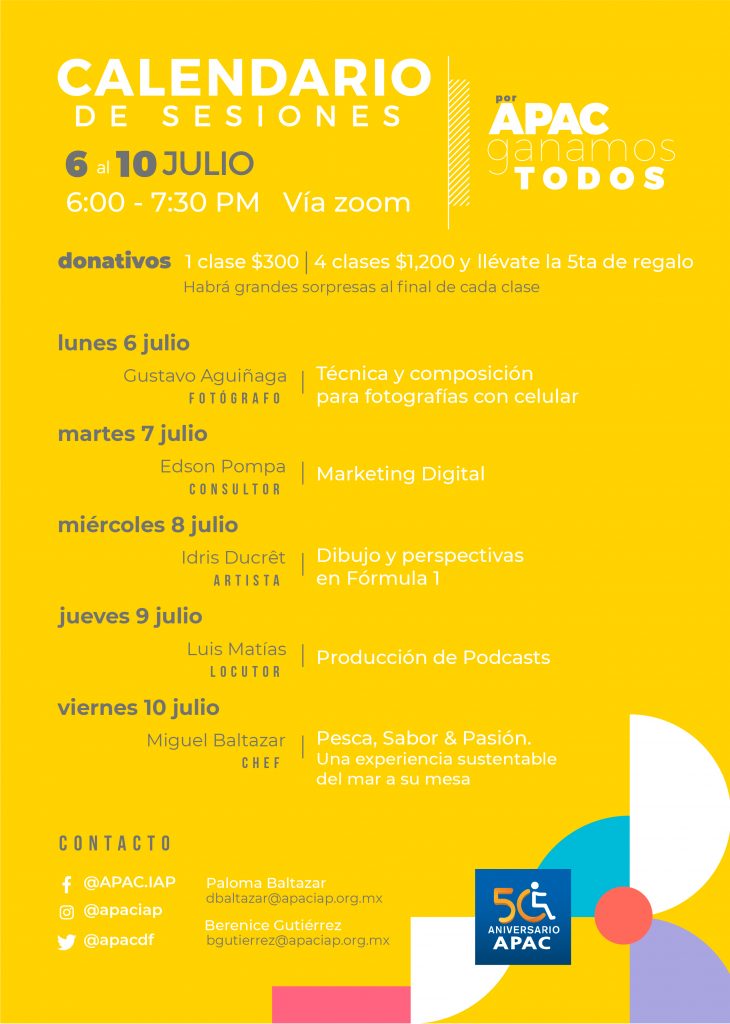 CALENDARIO
DE SESIONES

6 al 10 JULIO
6:00 - 7:30 PM Vía zoom

por
APAC
ganamos
TODOS

donativos 1 clase $300 | 4 clases $1,200 y llévate la 5ta de regalo
Habrá grandes sorpresas al final de cada clase

lunes 6 julio
Gustavo Aguiñaga
FOTÓGRAFO
Técnica y composición para fotografías con celular

martes 7 julio
Edson Pompa
CONSULTOR
Marketing Digital

miércoles 8 julio
Idris Ducrêt
ARTISTA
Dibujo y perspectivas en Fórmula 1

jueves 9 julio
Luis Matías
LOCUTOR
Producción de Podcasts

viernes 10 julio
Miguel Baltazar
CHEF
Pesca, Sabor & Pasión.
Una experiencia sustentable del mar a su mesa

CONTACTO
@APAC.IAP
@apaciap
@apacdf

Paloma Baltazar
dbaltazar@apaciap.org.mx

Berenice Gutiérrez
bgutierrez@apaciap.org.mx

50
ANIVERSARIO
APAC